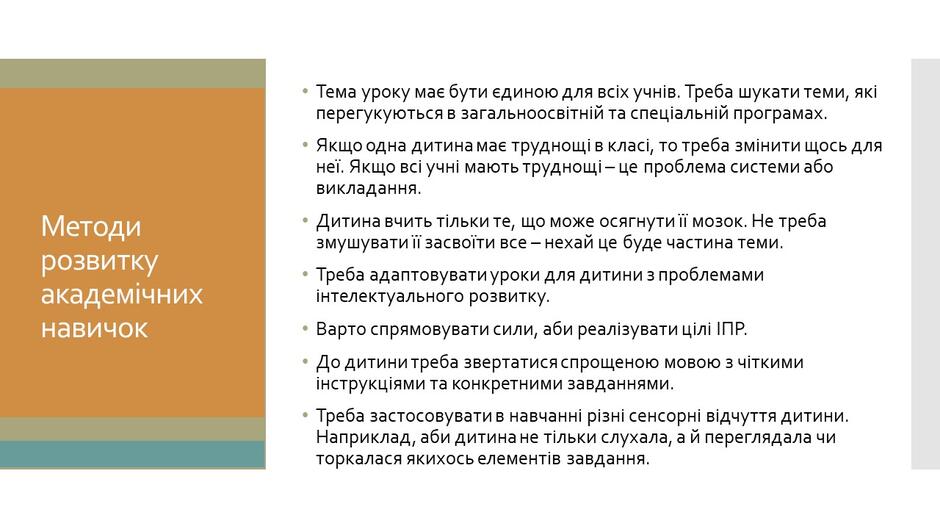 Методи розвитку академічних навичок

• Тема уроку має бути єдиною для всіх учнів. Треба шукати теми, які перегукуються в загальноосвітній та спеціальній програмах.

• Якщо одна дитина має труднощі в класі, то треба змінити щось для неї. Якщо всі учні мають труднощі – це проблема системи або викладання.

• Дитина вчить тільки те, що може осягнути її мозок. Не треба змушувати її засвоїти все – нехай це буде частина теми.

• Треба адаптовувати уроки для дитини з проблемами інтелектуального розвитку.

• Варто спрямовувати сили, аби реалізувати цілі ІПР.

• До дитини треба звертатися спрощеною мовою з чіткими інструкціями та конкретними завданнями.

• Треба застосовувати в навчанні різні сенсорні відчуття дитини. Наприклад, аби дитина не тільки слухала, а й переглядала чи торкалася якихось елементів завдання.